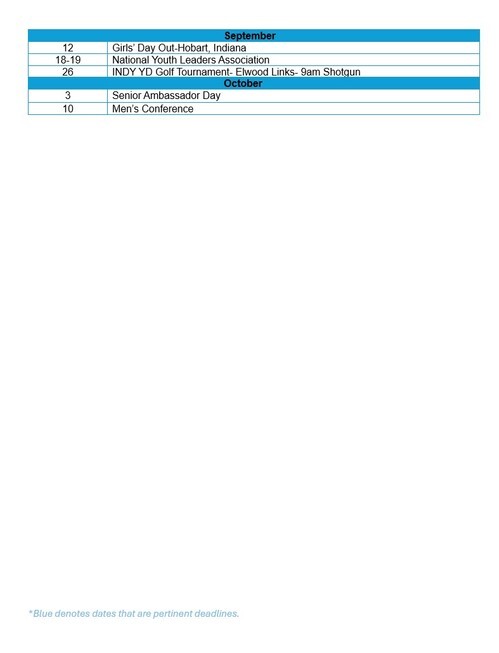 | September | |
|---|---|
| 12 | Girls' Day Out-Hobart, Indiana |
| 18-19 | National Youth Leaders Association |
| 26 | INDY YD Golf Tournament- Elwood Links- 9am Shotgun |
| October | |
| 3 | Senior Ambassador Day |
| 10 | Men's Conference |

*Blue denotes dates that are pertinent deadlines.